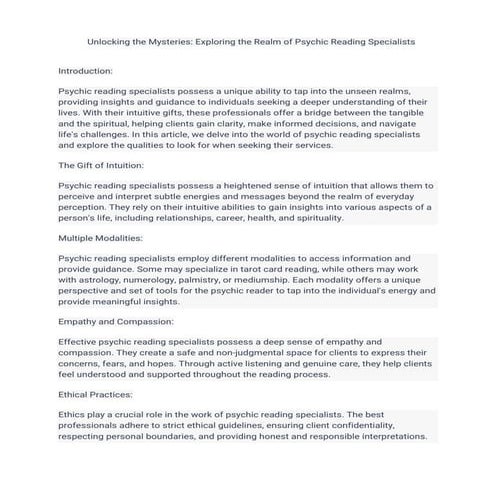 Unlocking the Mysteries: Exploring the Realm of Psychic Reading Specialists

Introduction:

Psychic reading specialists possess a unique ability to tap into the unseen realms, providing insights and guidance to individuals seeking a deeper understanding of their lives. With their intuitive gifts, these professionals offer a bridge between the tangible and the spiritual, helping clients gain clarity, make informed decisions, and navigate life's challenges. In this article, we delve into the world of psychic reading specialists and explore the qualities to look for when seeking their services.

The Gift of Intuition:

Psychic reading specialists possess a heightened sense of intuition that allows them to perceive and interpret subtle energies and messages beyond the realm of everyday perception. They rely on their intuitive abilities to gain insights into various aspects of a person's life, including relationships, career, health, and spirituality.

Multiple Modalities:

Psychic reading specialists employ different modalities to access information and provide guidance. Some may specialize in tarot card reading, while others may work with astrology, numerology, palmistry, or mediumship. Each modality offers a unique perspective and set of tools for the psychic reader to tap into the individual's energy and provide meaningful insights.

Empathy and Compassion:

Effective psychic reading specialists possess a deep sense of empathy and compassion. They create a safe and non-judgmental space for clients to express their concerns, fears, and hopes. Through active listening and genuine care, they help clients feel understood and supported throughout the reading process.

Ethical Practices:

Ethics play a crucial role in the work of psychic reading specialists. The best professionals adhere to strict ethical guidelines, ensuring client confidentiality, respecting personal boundaries, and providing honest and responsible interpretations.